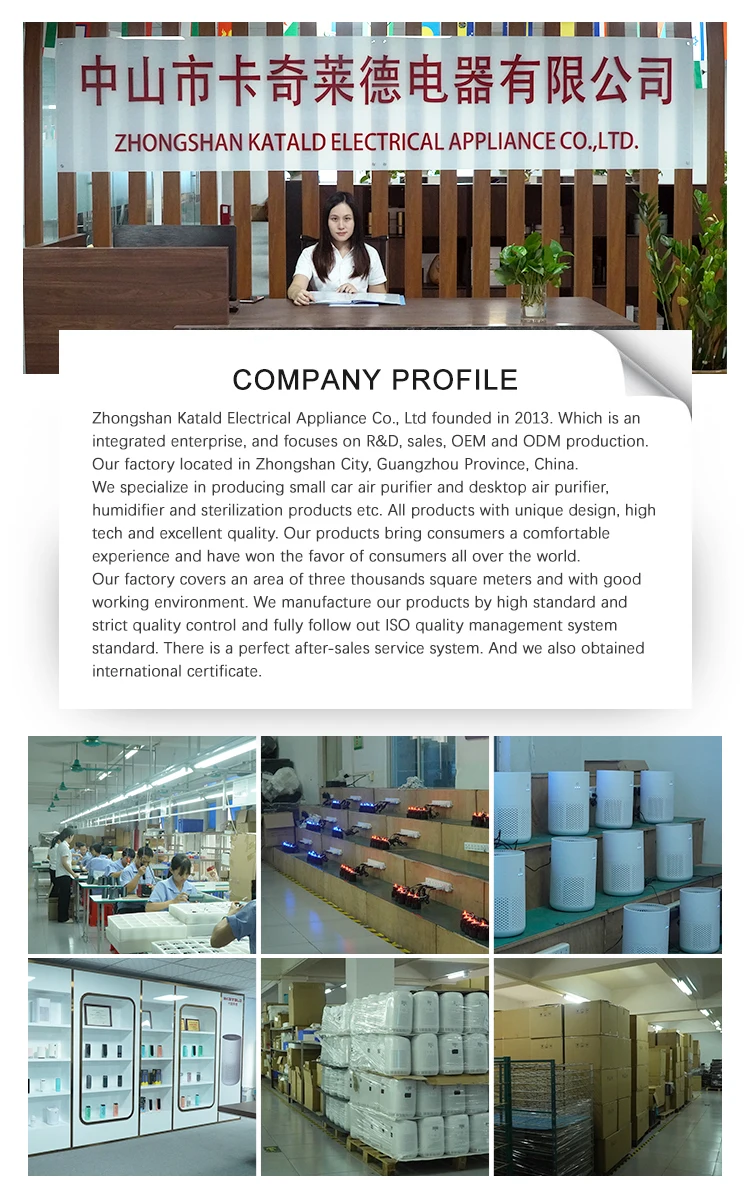 中山市卡奇莱德电器有限公司
ZHONGSHAN KATALD ELECTRICAL APPLIANCE CO.,LTD.

COMPANY PROFILE

Zhongshan Katald Electrical Appliance Co., Ltd founded in 2013. Which is an integrated enterprise, and focuses on R&D, sales, OEM and ODM production. Our factory located in Zhongshan City, Guangzhou Province, China.
We specialize in producing small car air purifier and desktop air purifier, humidifier and sterilization products etc. All products with unique design, high tech and excellent quality. Our products bring consumers a comfortable experience and have won the favor of consumers all over the world.
Our factory covers an area of three thousands square meters and with good working environment. We manufacture our products by high standard and strict quality control and fully follow out ISO quality management system standard. There is a perfect after-sales service system. And we also obtained international certificate.